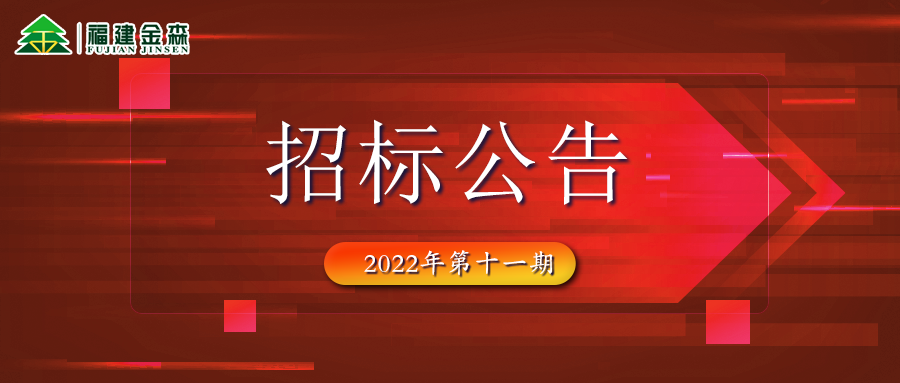 福建金森
FUJIAN JINSEN

招标公告

2022年第十一期